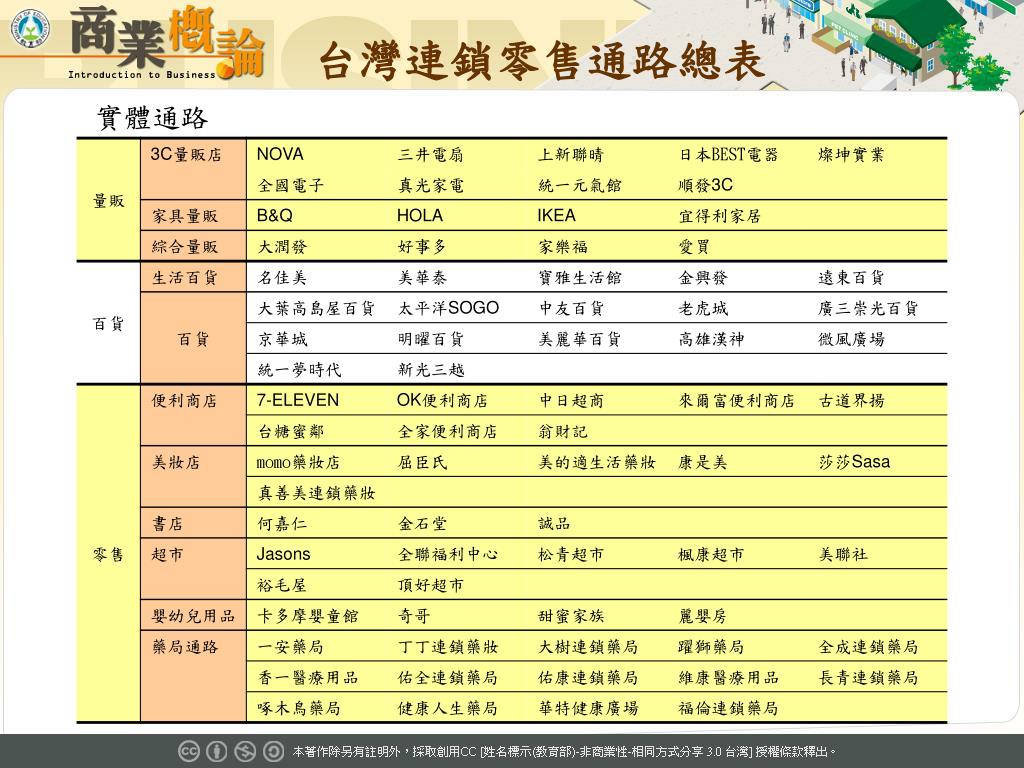 商業概論
Introduction to Business

台灣連鎖零售通路總表

實體通路

| | | | | | | |
|---|---|---|---|---|---|---|
| 量販 | 3C量販店 | NOVA | 三井電扇 | 上新聯晴 | 日本BEST電器 | 燦坤實業 |
| | | 全國電子 | 真光家電 | 統一元氣館 | 順發3C | |
| | 家具量販 | B&Q | HOLA | IKEA | 宜得利家居 | |
| | 綜合量販 | 大潤發 | 好事多 | 家樂福 | 愛買 | |
| 百貨 | 生活百貨 | 名佳美 | 美華泰 | 寶雅生活館 | 金興發 | 遠東百貨 |
| | 百貨 | 大葉高島屋百貨 | 太平洋SOGO | 中友百貨 | 老虎城 | 廣三崇光百貨 |
| | | 京華城 | 明曜百貨 | 美麗華百貨 | 高雄漢神 | 微風廣場 |
| | | 統一夢時代 | 新光三越 | | | |
| 零售 | 便利商店 | 7-ELEVEN | OK便利商店 | 中日超商 | 來爾富便利商店 | 古道界揚 |
| | | 台糖蜜鄰 | 全家便利商店 | 翁財記 | | |
| | 美妝店 | momo藥妝店 | 屈臣氏 | 美的適生活藥妝 | 康是美 | 莎莎Sasa |
| | | 真善美連鎖藥妝 | | | | |
| | 書店 | 何嘉仁 | 金石堂 | 誠品 | | |
| | 超市 | Jasons | 全聯福利中心 | 松青超市 | 楓康超市 | 美聯社 |
| | | 裕毛屋 | 頂好超市 | | | |
| | 嬰幼兒用品 | 卡多摩嬰童館 | 奇哥 | 甜蜜家族 | 麗嬰房 | |
| | 藥局通路 | 一安藥局 | 丁丁連鎖藥妝 | 大樹連鎖藥局 | 躍獅藥局 | 全成連鎖藥局 |
| | | 香一醫療用品 | 佑全連鎖藥局 | 佑康連鎖藥局 | 維康醫療用品 | 長青連鎖藥局 |
| | | 啄木鳥藥局 | 健康人生藥局 | 華特健康廣場 | 福倫連鎖藥局 | |

本著作除另有註明外，採取創用CC [姓名標示(教育部)-非商業性-相同方式分享 3.0 台灣] 授權條款釋出。